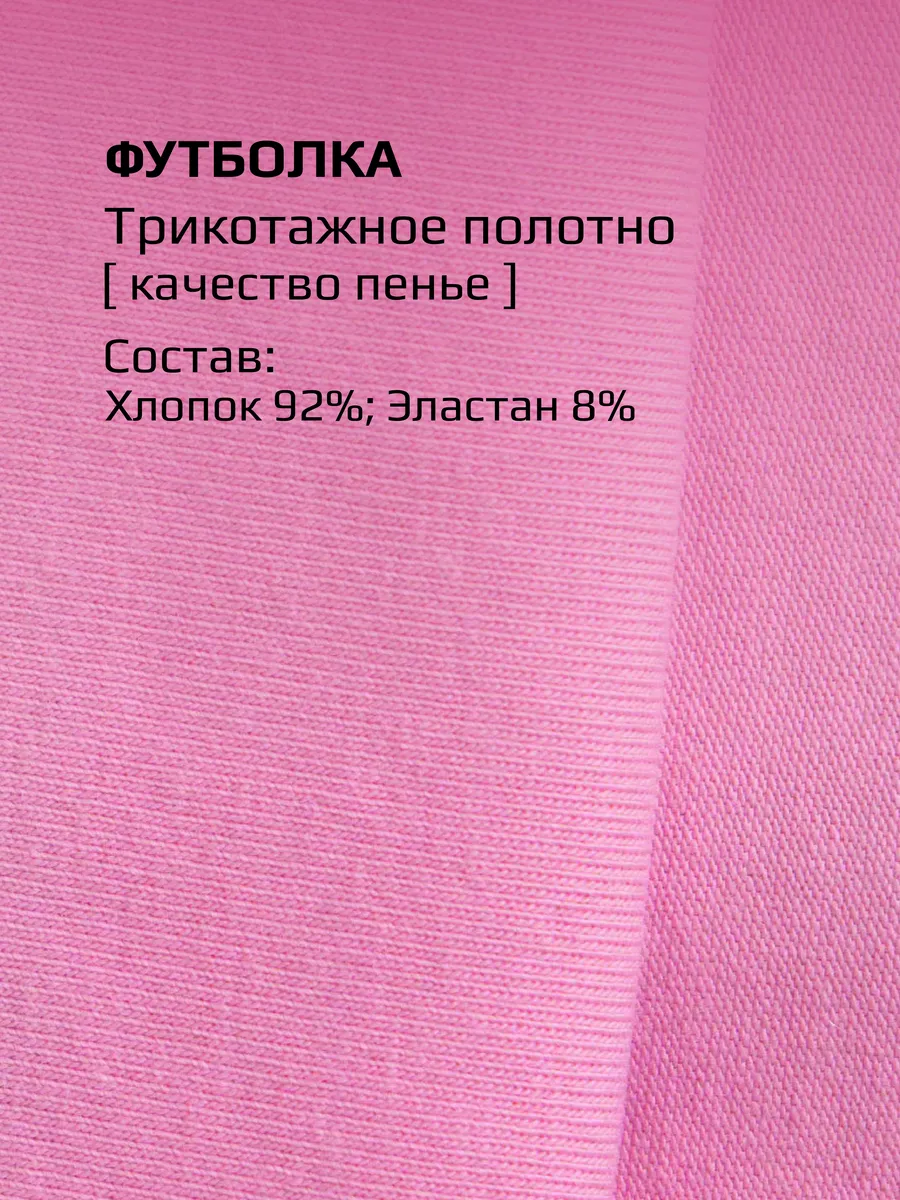 ФУТБОЛКА
Трикотажное полотно
[ качество пенье ]

Состав:
Хлопок 92%; Эластан 8%